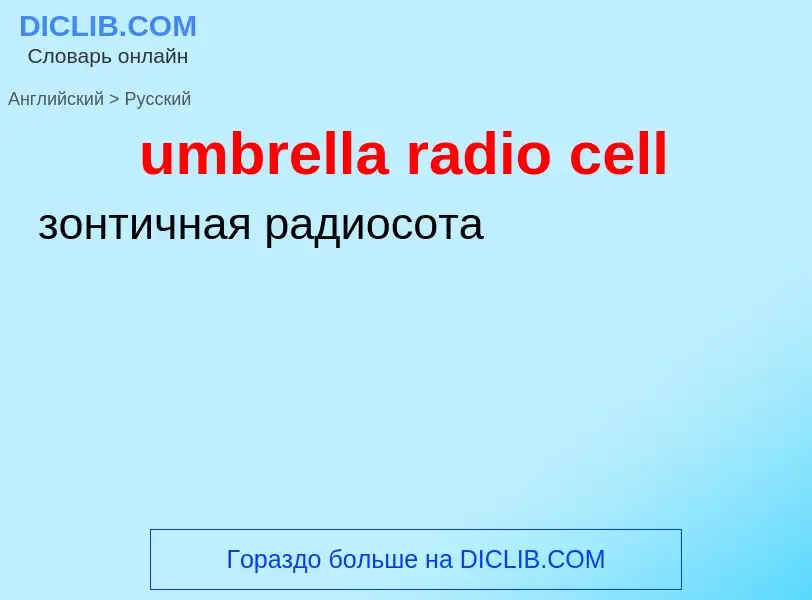 DICLIB.COM
Словарь онлайн

Английский > Русский

umbrella radio cell

зонтичная радиосота

Гораздо больше на DICLIB.COM